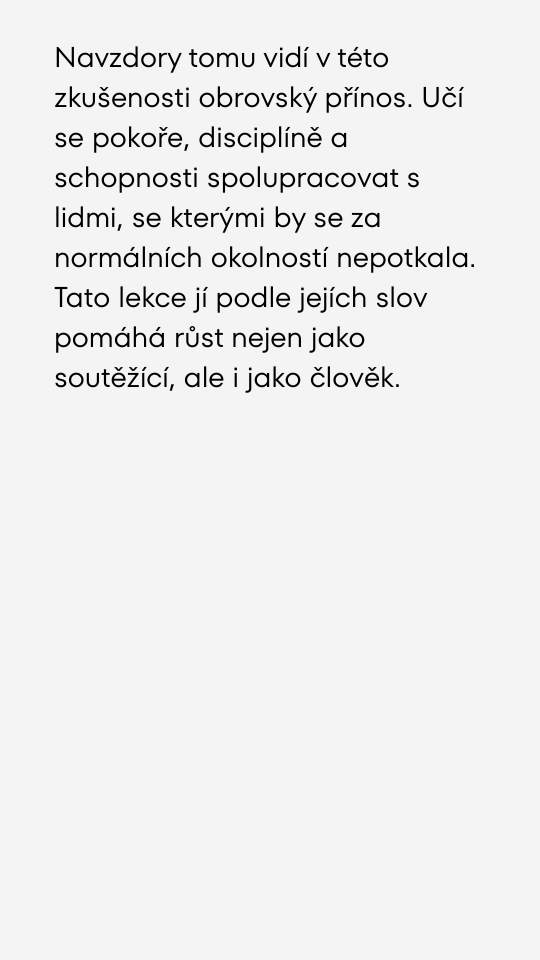 Navzdory tomu vidí v této zkušenosti obrovský přínos. Učí se pokoře, disciplíně a schopnosti spolupracovat s lidmi, se kterými by se za normálních okolností nepotkala. Tato lekce jí podle jejích slov pomáhá růst nejen jako soutěžící, ale i jako člověk.